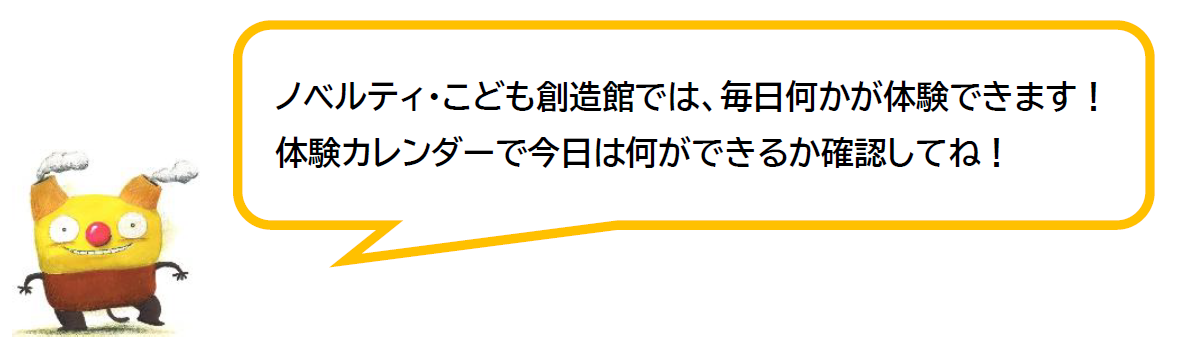 ノベルティ・こども創造館では、毎日何かが体験できます！
体験カレンダーで今日は何ができるか確認してね！